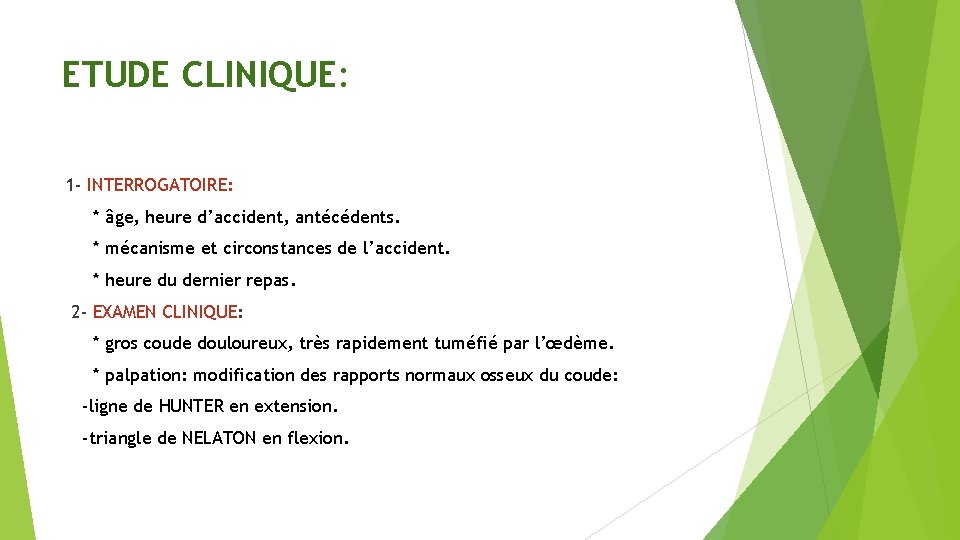 ETUDE CLINIQUE:

1- INTERROGATOIRE:

* âge, heure d’accident, antécédents.

* mécanisme et circonstances de l’accident.

* heure du dernier repas.

2- EXAMEN CLINIQUE:

* gros coude douloureux, très rapidement tuméfié par l’œdème.

* palpation: modification des rapports normaux osseux du coude:

-ligne de HUNTER en extension.

-triangle de NELATON en flexion.